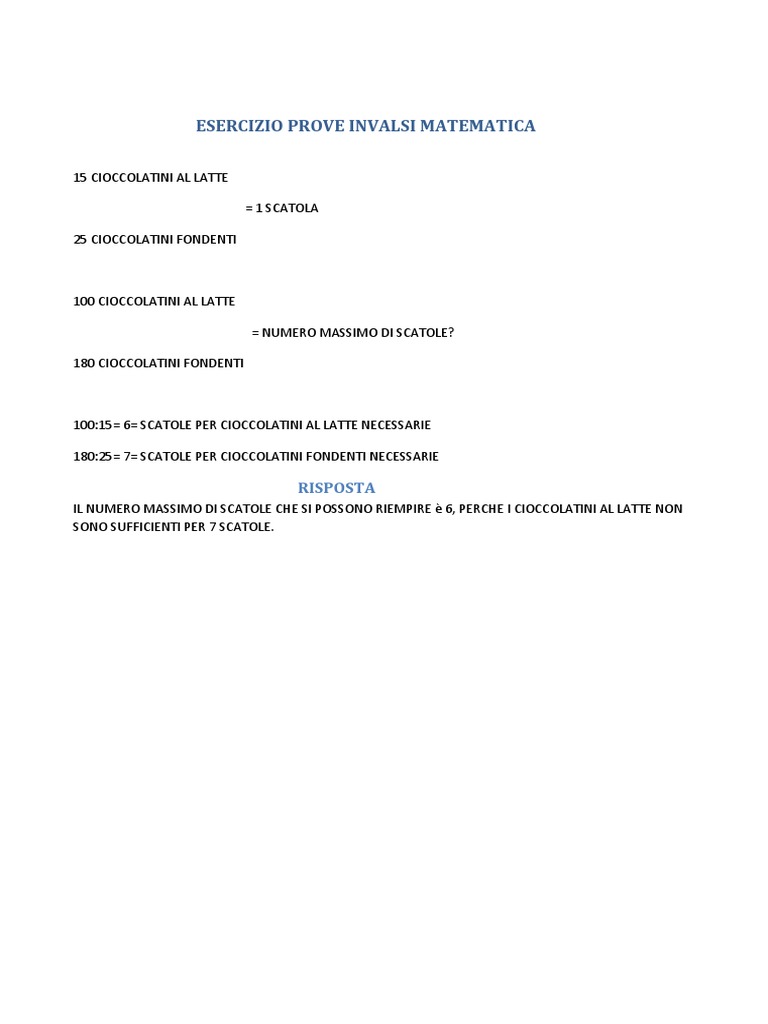 ESERCIZIO PROVE INVALSI MATEMATICA

15 CIOCCOLATINI AL LATTE

= 1 SCATOLA

25 CIOCCOLATINI FONDENTI

100 CIOCCOLATINI AL LATTE

= NUMERO MASSIMO DI SCATOLE?

180 CIOCCOLATINI FONDENTI

100:15= 6= SCATOLE PER CIOCCOLATINI AL LATTE NECESSARIE

180:25= 7= SCATOLE PER CIOCCOLATINI FONDENTI NECESSARIE

RISPOSTA

IL NUMERO MASSIMO DI SCATOLE CHE SI POSSONO RIEMPIRE è 6, PERCHE I CIOCCOLATINI AL LATTE NON SONO SUFFICIENTI PER 7 SCATOLE.